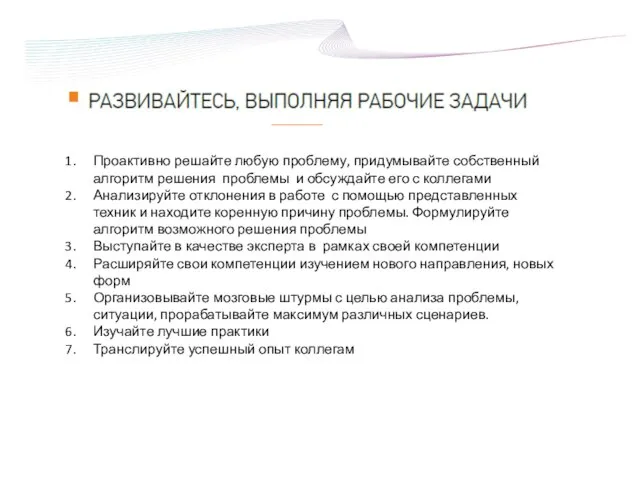 РАЗВИВАЙТЕСЬ, ВЫПОЛНЯЯ РАБОЧИЕ ЗАДАЧИ

1. Проактивно решайте любую проблему, придумывайте собственный алгоритм решения проблемы и обсуждайте его с коллегами
2. Анализируйте отклонения в работе с помощью представленных техник и находите коренную причину проблемы. Формулируйте алгоритм возможного решения проблемы
3. Выступайте в качестве эксперта в рамках своей компетенции
4. Расширяйте свои компетенции изучением нового направления, новых форм
5. Организовывайте мозговые штурмы с целью анализа проблемы, ситуации, прорабатывайте максимум различных сценариев.
6. Изучайте лучшие практики
7. Транслируйте успешный опыт коллегам